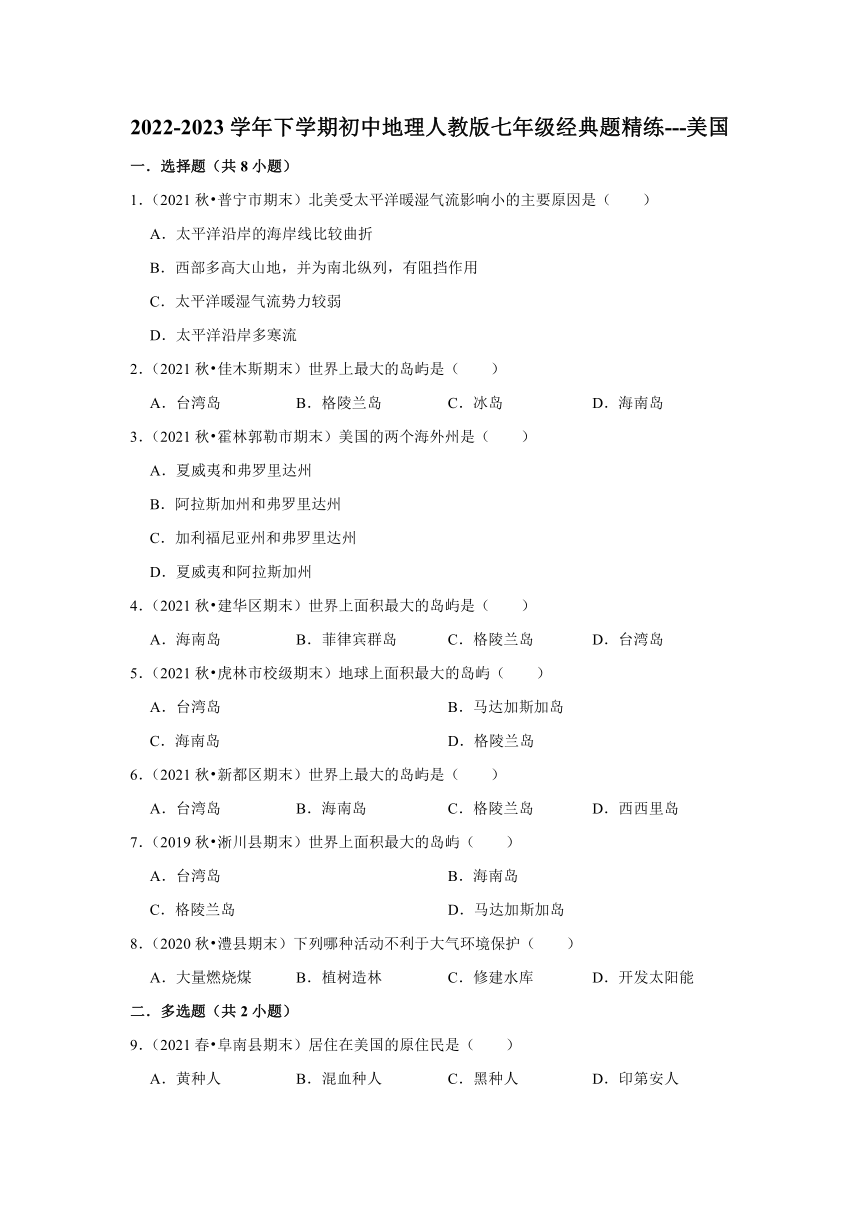 2022-2023 学年下学期初中地理人教版七年级经典题精练---美国

一．选择题（共 8 小题）

1．（2021 秋•普宁市期末）北美受太平洋暖湿气流影响小的主要原因是（　　）

A．太平洋沿岸的海岸线比较曲折

B．西部多高大山地，并为南北纵列，有阻挡作用

C．太平洋暖湿气流势力较弱

D．太平洋沿岸多寒流

2．（2021 秋•佳木斯期末）世界上最大的岛屿是（　　）

A．台湾岛　　B．格陵兰岛　　C．冰岛　　D．海南岛

3．（2021 秋•霍林郭勒市期末）美国的两个海外州是（　　）

A．夏威夷和弗罗里达州

B．阿拉斯加州和弗罗里达州

C．加利福尼亚州和弗罗里达州

D．夏威夷和阿拉斯加州

4．（2021 秋•建华区期末）世界上面积最大的岛屿是（　　）

A．海南岛　　B．菲律宾群岛　　C．格陵兰岛　　D．台湾岛

5．（2021 秋•虎林市校级期末）地球上面积最大的岛屿（　　）

A．台湾岛　　B．马达加斯加岛

C．海南岛　　D．格陵兰岛

6．（2021 秋•新都区期末）世界上最大的岛屿是（　　）

A．台湾岛　　B．海南岛　　C．格陵兰岛　　D．西西里岛

7．（2019 秋•淅川县期末）世界上面积最大的岛屿（　　）

A．台湾岛　　B．海南岛

C．格陵兰岛　　D．马达加斯加岛

8．（2020 秋•澧县期末）下列哪种活动不利于大气环境保护（　　）

A．大量燃烧煤　　B．植树造林　　C．修建水库　　D．开发太阳能

二．多选题（共 2 小题）

9．（2021 春•阜南县期末）居住在美国的原住民是（　　）

A．黄种人　　B．混血种人　　C．黑种人　　D．印第安人